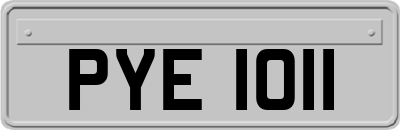 PYE 1011